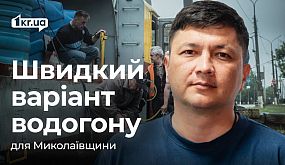 1kr.ua

Швидкий варіант водогону

для Миколаївщини